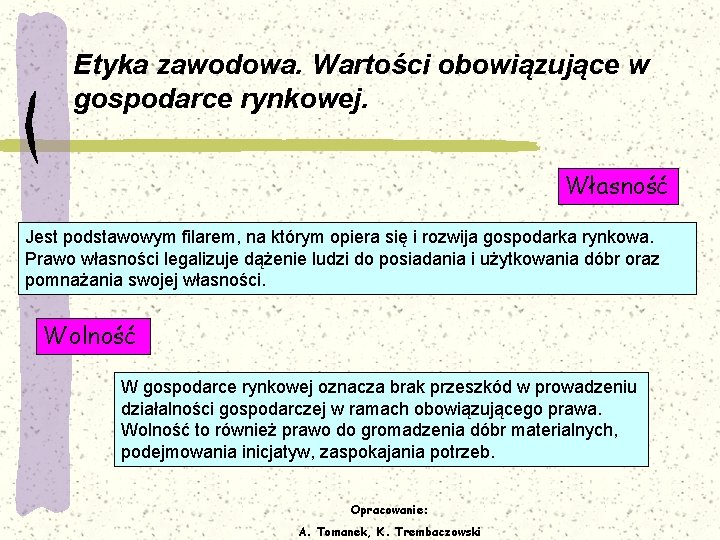 Etyka zawodowa. Wartości obowiązujące w gospodarce rynkowej.

Własność

Jest podstawowym filarem, na którym opiera się i rozwija gospodarka rynkowa. Prawo własności legalizuje dążenie ludzi do posiadania i użytkowania dóbr oraz pomnażania swojej własności.

Wolność

W gospodarce rynkowej oznacza brak przeszkód w prowadzeniu działalności gospodarczej w ramach obowiązującego prawa. Wolność to również prawo do gromadzenia dóbr materialnych, podejmowania inicjatyw, zaspokajania potrzeb.

Opracowanie:
A. Tomanek, K. Trembaczowski